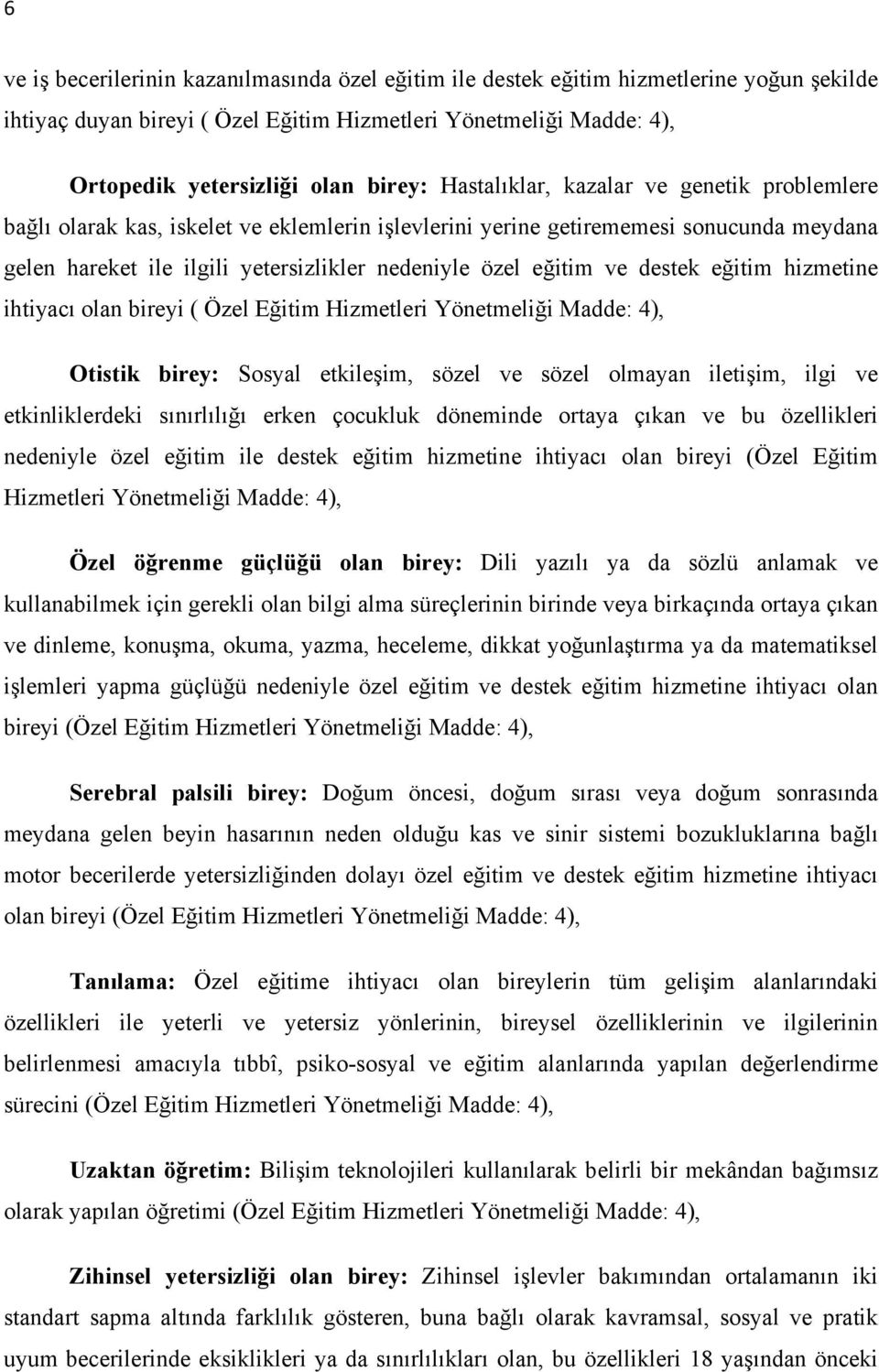 6

ve iş becerilerinin kazanılmasında özel eğitim ile destek eğitim hizmetlerine yoğun şekilde ihtiyaç duyan bireyi ( Özel Eğitim Hizmetleri Yönetmeliği Madde: 4),

Ortopedik yetersizliği olan birey: Hastalıklar, kazalar ve genetik problemlere bağlı olarak kas, iskelet ve eklemlerin işlevlerini yerine getirememesi sonucunda meydana gelen hareket ile ilgili yetersizlikler nedeniyle özel eğitim ve destek eğitim hizmetine ihtiyacı olan bireyi ( Özel Eğitim Hizmetleri Yönetmeliği Madde: 4),

Otistik birey: Sosyal etkileşim, sözel ve sözel olmayan iletişim, ilgi ve etkinliklerdeki sınırlılığı erken çocukluk döneminde ortaya çıkan ve bu özellikleri nedeniyle özel eğitim ile destek eğitim hizmetine ihtiyacı olan bireyi (Özel Eğitim Hizmetleri Yönetmeliği Madde: 4),

Özel öğrenme güçlüğü olan birey: Dili yazılı ya da sözlü anlamak ve kullanabilmek için gerekli olan bilgi alma süreçlerinin birinde veya birkaçında ortaya çıkan ve dinleme, konuşma, okuma, yazma, heceleme, dikkat yoğunlaştırma ya da matematiksel işlemleri yapma güçlüğü nedeniyle özel eğitim ve destek eğitim hizmetine ihtiyacı olan bireyi (Özel Eğitim Hizmetleri Yönetmeliği Madde: 4),

Serebral palsili birey: Doğum öncesi, doğum sırası veya doğum sonrasında meydana gelen beyin hasarının neden olduğu kas ve sinir sistemi bozukluklarına bağlı motor becerilerde yetersizliğinden dolayı özel eğitim ve destek eğitim hizmetine ihtiyacı olan bireyi (Özel Eğitim Hizmetleri Yönetmeliği Madde: 4),

Tanılama: Özel eğitime ihtiyacı olan bireylerin tüm gelişim alanlarındaki özellikleri ile yeterli ve yetersiz yönlerinin, bireysel özelliklerinin ve ilgilerinin belirlenmesi amacıyla tıbbî, psiko-sosyal ve eğitim alanlarında yapılan değerlendirme sürecini (Özel Eğitim Hizmetleri Yönetmeliği Madde: 4),

Uzaktan öğretim: Bilişim teknolojileri kullanılarak belirli bir mekândan bağımsız olarak yapılan öğretimi (Özel Eğitim Hizmetleri Yönetmeliği Madde: 4),

Zihinsel yetersizliği olan birey: Zihinsel işlevler bakımından ortalamanın iki standart sapma altında farklılık gösteren, buna bağlı olarak kavramsal, sosyal ve pratik uyum becerilerinde eksiklikleri ya da sınırlılıkları olan, bu özellikleri 18 yaşından önceki